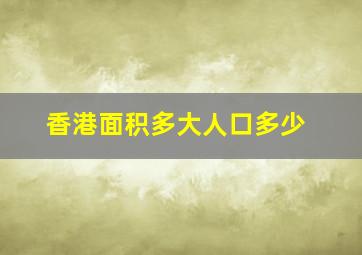 香港面积多大人口多少